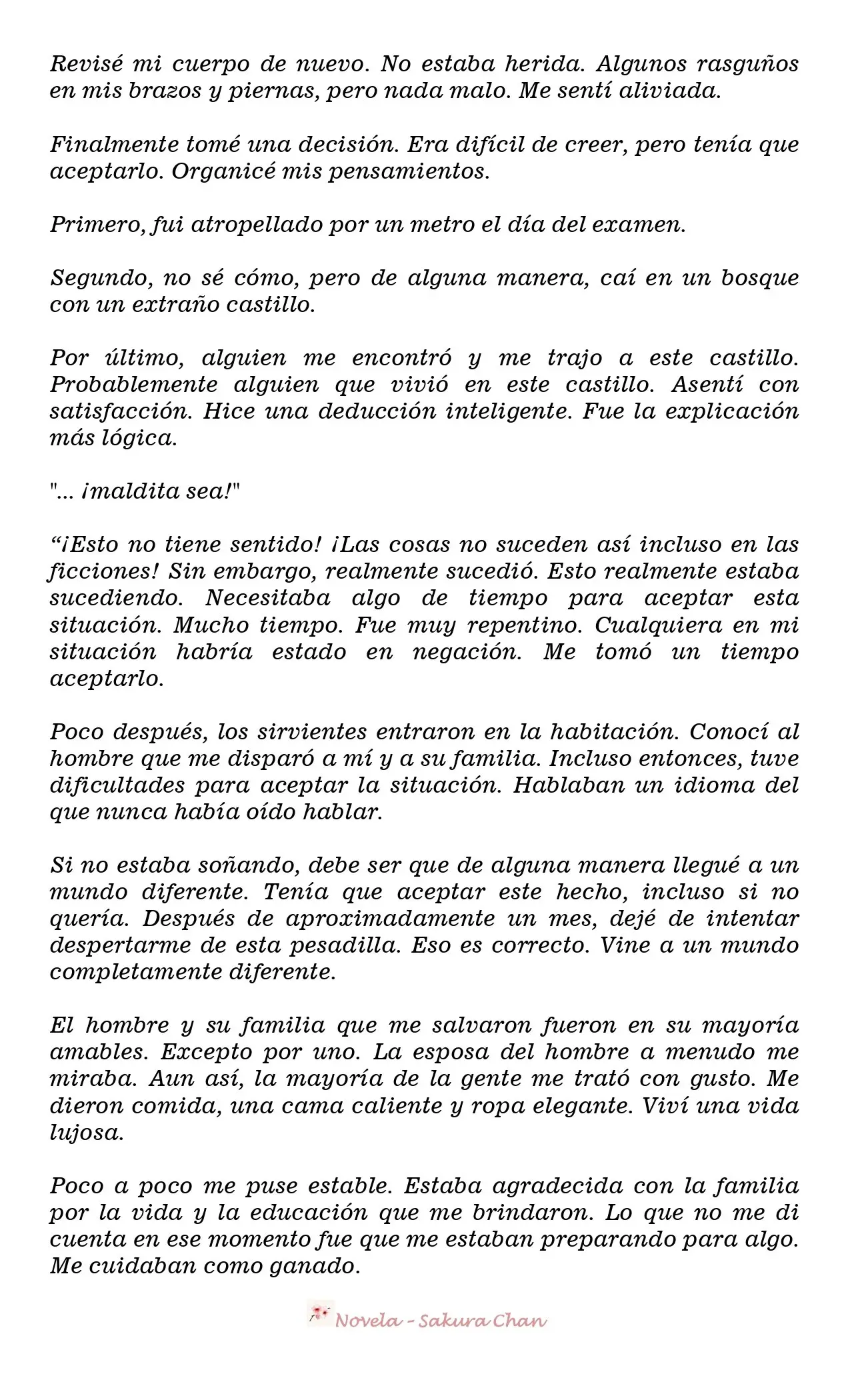 Revisé mi cuerpo de nuevo. No estaba herida. Algunos rasguños en mis brazos y piernas, pero nada malo. Me sentí aliviada.

Finalmente tomé una decisión. Era difícil de creer, pero tenía que aceptarlo. Organicé mis pensamientos.

Primero, fui atropellado por un metro el día del examen.

Segundo, no sé cómo, pero de alguna manera, caí en un bosque con un extraño castillo.

Por último, alguien me encontró y me trajo a este castillo. Probablemente alguien que vivió en este castillo. Asentí con satisfacción. Hice una deducción inteligente. Fue la explicación más lógica.

"... ¡maldita sea!"

"¡Esto no tiene sentido! ¡Las cosas no suceden así incluso en las ficciones! Sin embargo, realmente sucedió. Esto realmente estaba sucediendo. Necesitaba algo de tiempo para aceptar esta situación. Mucho tiempo. Fue muy repentino. Cualquiera en mi situación habría estado en negación. Me tomó un tiempo aceptarlo.

Poco después, los sirvientes entraron en la habitación. Conocí al hombre que me disparó a mí y a su familia. Incluso entonces, tuve dificultades para aceptar la situación. Hablaban un idioma del que nunca había oído hablar.

Si no estaba soñando, debe ser que de alguna manera llegué a un mundo diferente. Tenía que aceptar este hecho, incluso si no quería. Después de aproximadamente un mes, dejé de intentar despertarme de esta pesadilla. Eso es correcto. Vine a un mundo completamente diferente.

El hombre y su familia que me salvaron fueron en su mayoría amables. Excepto por uno. La esposa del hombre a menudo me miraba. Aun así, la mayoría de la gente me trató con gusto. Me dieron comida, una cama caliente y ropa elegante. Viví una vida lujosa.

Poco a poco me puse estable. Estaba agradecida con la familia por la vida y la educación que me brindaron. Lo que no me di cuenta en ese momento fue que me estaban preparando para algo. Me cuidaban como ganado.

Novela - Sakura Chan